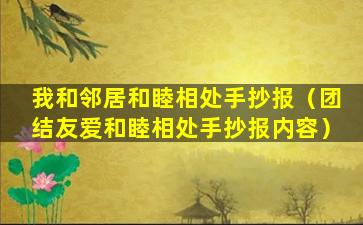 我和邻居和睦相处手抄报（团结友爱和睦相处手抄报内容）